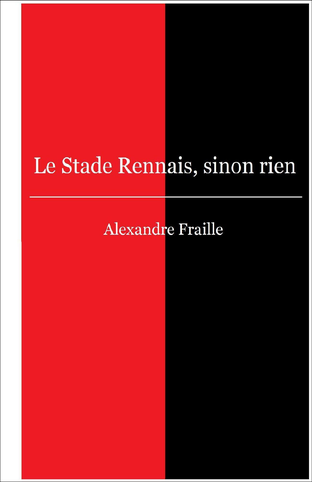 Le Stade Rennais, sinon rien

Alexandre Fraille